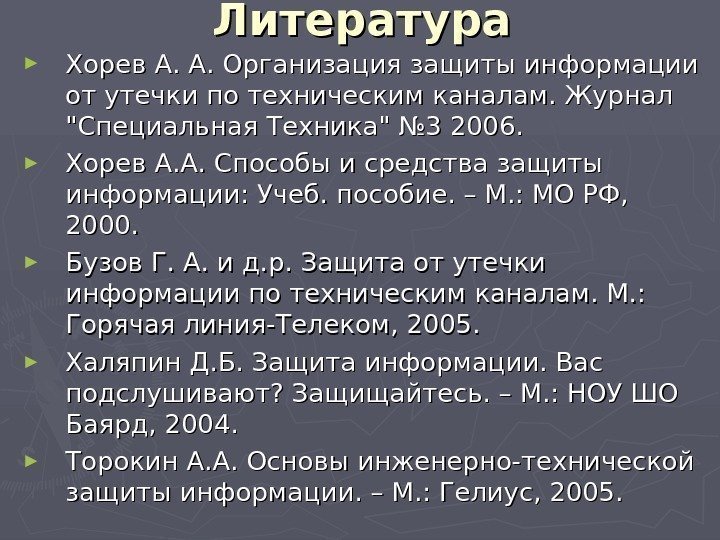 Литература

► Хорев А. А. Организация защиты информации от утечки по техническим каналам. Журнал "Специальная Техника" №3 2006.

► Хорев А.А. Способы и средства защиты информации: Учеб. пособие. – М.: МО РФ, 2000.

► Бузов Г. А. и д.р. Защита от утечки информации по техническим каналам. М.: Горячая линия-Телеком, 2005.

► Халяпин Д.Б. Защита информации. Вас подслушивают? Защищайтесь. – М.: НОУ ШО Баярд, 2004.

► Торокин А.А. Основы инженерно-технической защиты информации. – М.: Гелиус, 2005.